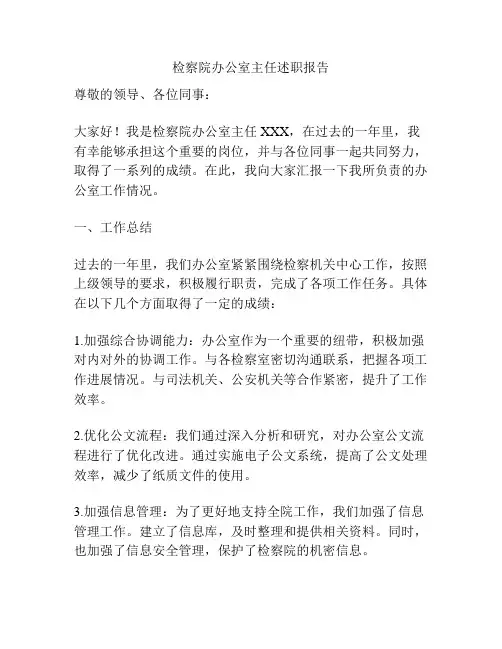 检察院办公室主任述职报告

尊敬的领导、各位同事：

大家好！我是检察院办公室主任 XXX，在过去的一年里，我有幸能够承担这个重要的岗位，并与各位同事一起共同努力，取得了一系列的成绩。在此，我向大家汇报一下我所负责的办公室工作情况。

一、工作总结

过去的一年里，我们办公室紧紧围绕检察机关中心工作，按照上级领导的要求，积极履行职责，完成了各项工作任务。具体在以下几个方面取得了一定的成绩：

1.加强综合协调能力：办公室作为一个重要的纽带，积极加强对内对外的协调工作。与各检察室密切沟通联系，把握各项工作进展情况。与司法机关、公安机关等合作紧密，提升了工作效率。

2.优化公文流程：我们通过深入分析和研究，对办公室公文流程进行了优化改进。通过实施电子公文系统，提高了公文处理效率，减少了纸质文件的使用。

3.加强信息管理：为了更好地支持全院工作，我们加强了信息管理工作。建立了信息库，及时整理和提供相关资料。同时，也加强了信息安全管理，保护了检察院的机密信息。